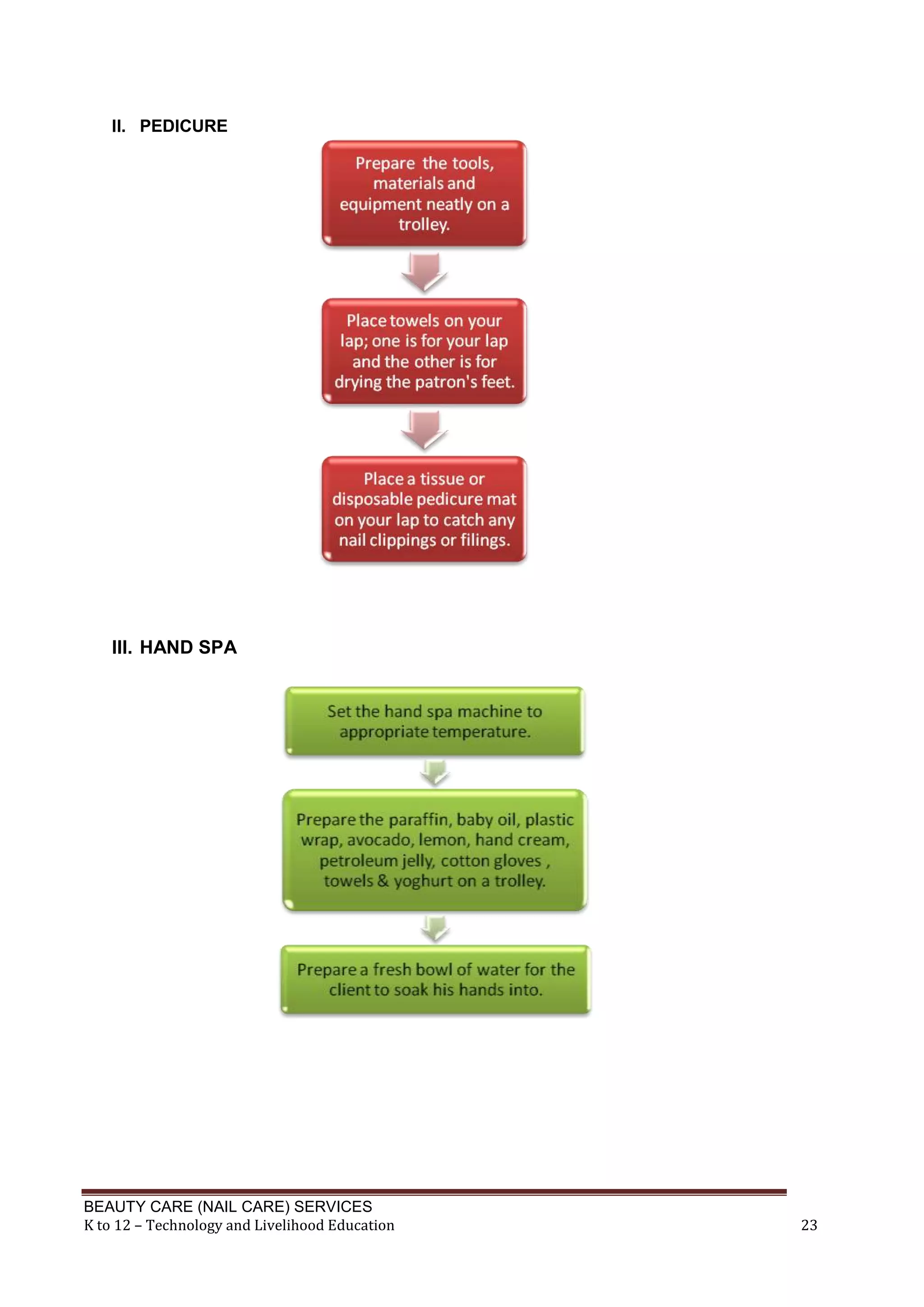 II. PEDICURE

Prepare the tools, materials and equipment neatly on a trolley.

Place towels on your lap; one is for your lap and the other is for drying the patron's feet.

Place a tissue or disposable pedicure mat on your lap to catch any nail clippings or filings.

III. HAND SPA

Set the hand spa machine to appropriate temperature.

Prepare the paraffin, baby oil, plastic wrap, avocado, lemon, hand cream, petroleum jelly, cotton gloves , towels & yoghurt on a trolley.

Prepare a fresh bowl of water for the client to soak his hands into.

BEAUTY CARE (NAIL CARE) SERVICES
K to 12 – Technology and Livelihood Education 23